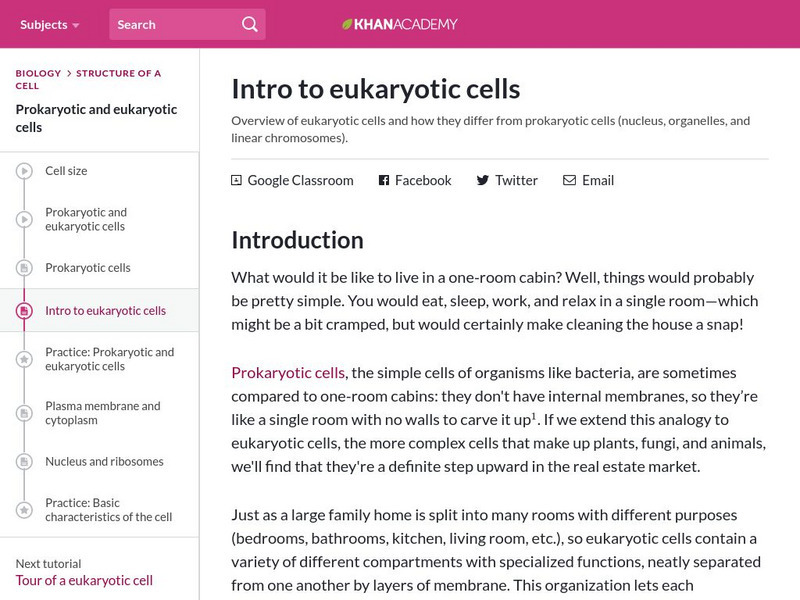 Subjects

Search

KHANACADEMY

BIOLOGY > STRUCTURE OF A CELL

Prokaryotic and eukaryotic cells

Cell size

Prokaryotic and eukaryotic cells

Prokaryotic cells

Intro to eukaryotic cells

Practice: Prokaryotic and eukaryotic cells

Plasma membrane and cytoplasm

Nucleus and ribosomes

Practice: Basic characteristics of the cell

Next tutorial
Tour of a eukaryotic cell

Intro to eukaryotic cells

Overview of eukaryotic cells and how they differ from prokaryotic cells (nucleus, organelles, and linear chromosomes).

Google Classroom Facebook Twitter Email

Introduction

What would it be like to live in a one-room cabin? Well, things would probably be pretty simple. You would eat, sleep, work, and relax in a single room—which might be a bit cramped, but would certainly make cleaning the house a snap!

Prokaryotic cells, the simple cells of organisms like bacteria, are sometimes compared to one-room cabins: they don't have internal membranes, so they're like a single room with no walls to carve it up$^1$. If we extend this analogy to eukaryotic cells, the more complex cells that make up plants, fungi, and animals, we'll find that they're a definite step upward in the real estate market.

Just as a large family home is split into many rooms with different purposes (bedrooms, bathrooms, kitchen, living room, etc.), so eukaryotic cells contain a variety of different compartments with specialized functions, neatly separated from one another by layers of membrane. This organization lets each